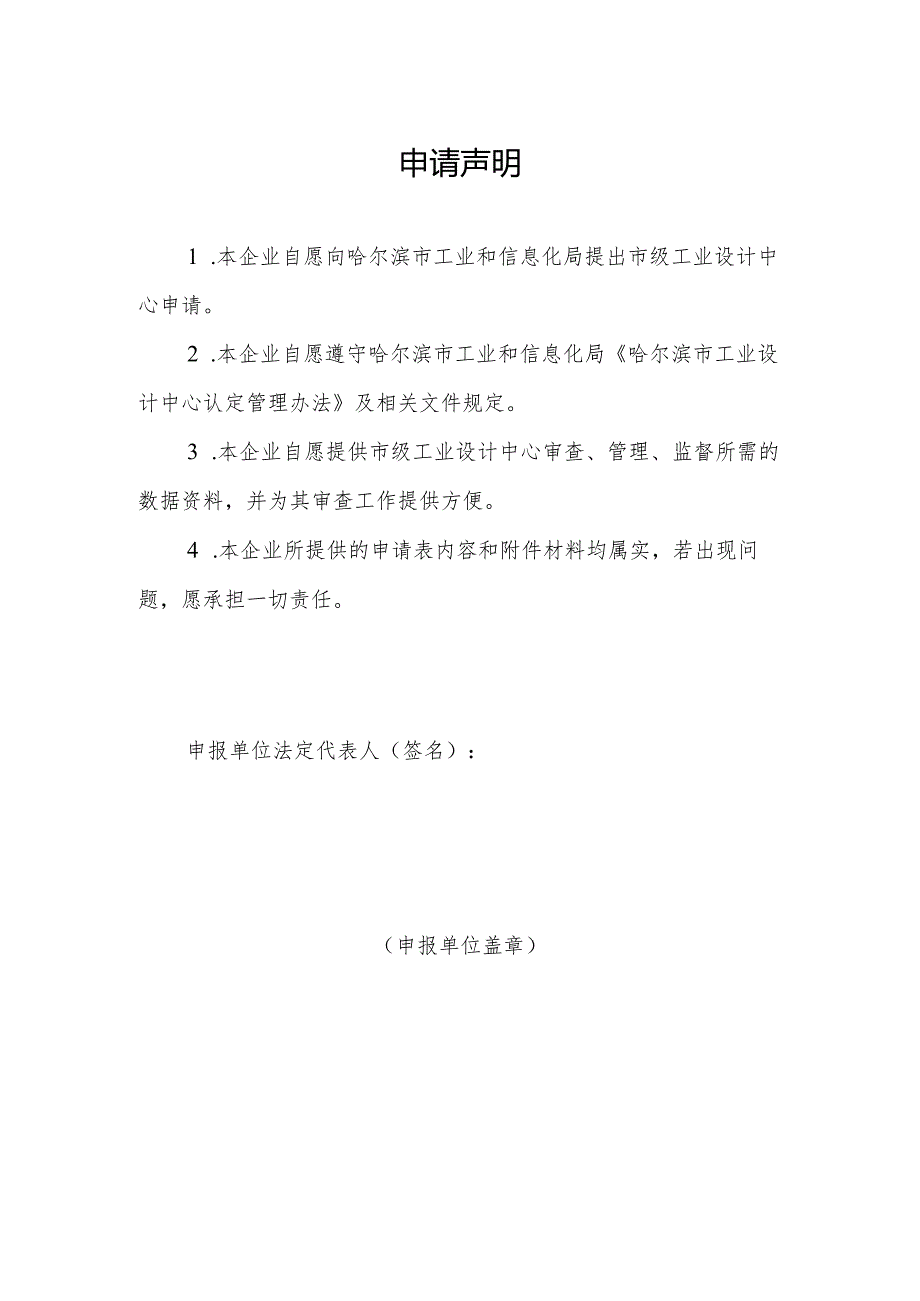 申请声明

1 .本企业自愿向哈尔滨市工业和信息化局提出市级工业设计中心申请。

2 .本企业自愿遵守哈尔滨市工业和信息化局《哈尔滨市工业设计中心认定管理办法》及相关文件规定。

3 .本企业自愿提供市级工业设计中心审查、管理、监督所需的数据资料，并为其审查工作提供方便。

4 .本企业所提供的申请表内容和附件材料均属实，若出现问题，愿承担一切责任。

申报单位法定代表人（签名）：

（申报单位盖章）